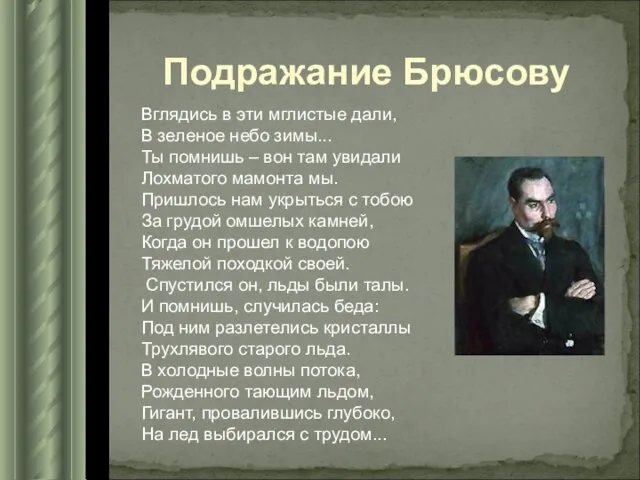 Подражание Брюсову

Вглядись в эти мглистые дали,
В зеленое небо зимы...
Ты помнишь – вон там увидали
Лохматого мамонта мы.
Пришлось нам укрыться с тобою
За грудой омшелых камней,
Когда он прошел к водопою
Тяжелой походкой своей.
Спустился он, льды были талы.
И помнишь, случилась беда:
Под ним разлетелись кристаллы
Трухлявого старого льда.
В холодные волны потока,
Рожденного тающим льдом,
Гигант, провалившись глубоко,
На лед выбирался с трудом...